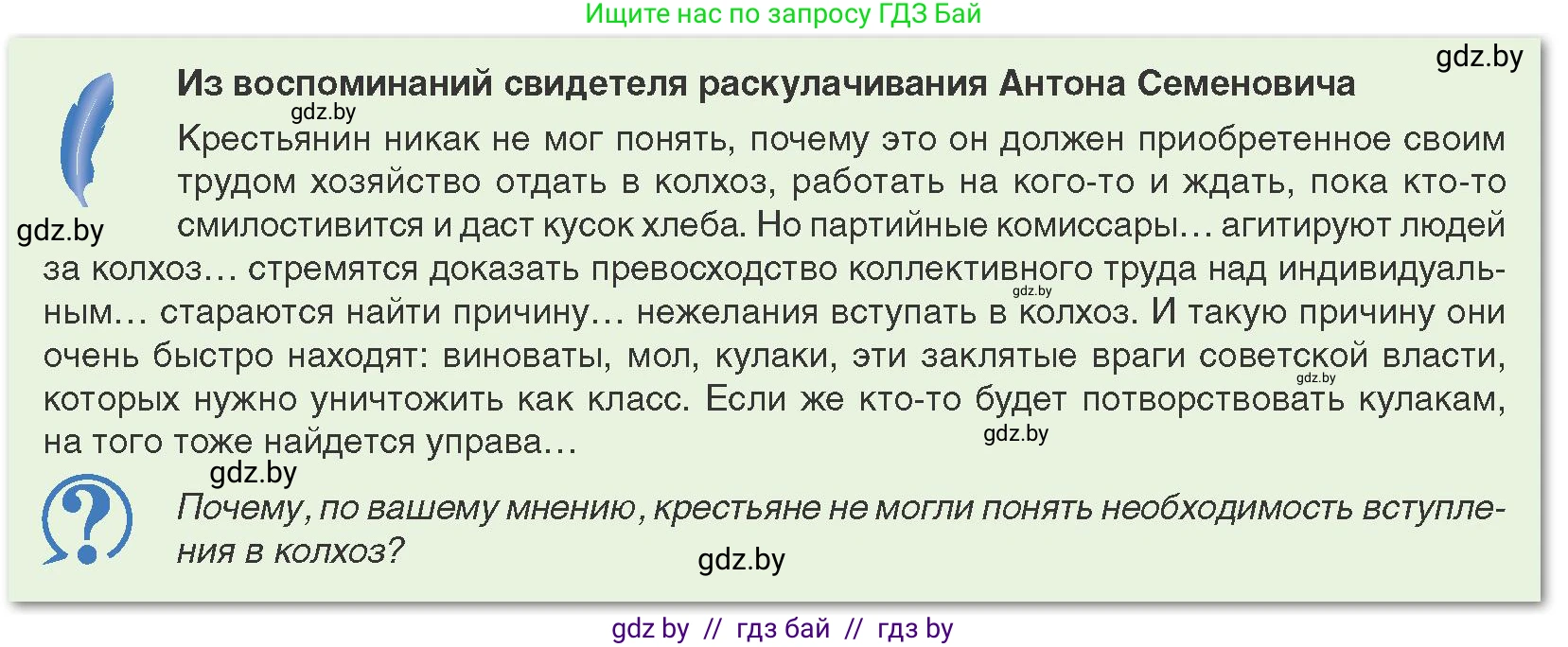 Ищите нас по запросу ГДЗ Бай

gdz.by

Из воспоминаний свидетеля раскулачивания Антона Семеновича

gdz.by

Крестьянин никак не мог понять, почему это он должен приобретенное своим трудом хозяйство отдать в колхоз, работать на кого-то и ждать, пока кто-то смилостивится и даст кусок хлеба. Но партийные комиссары… агитируют людей за колхоз… стремятся доказать превосходство коллективного труда над индивидуальным… стараются найти причину… нежелания вступать в колхоз. И такую причину они очень быстро находят: виноваты, мол, кулаки, эти заклятые враги советской власти, которых нужно уничтожить как класс. Если же кто-то будет потворствовать кулакам, на того тоже найдется управа…

gdz.by

gdz.by

gdz.by

gdz.by

gdz.by

Почему, по вашему мнению, крестьяне не могли понять необходимость вступления в колхоз?

gdz.by

gdz by // гдз бай // гдз by